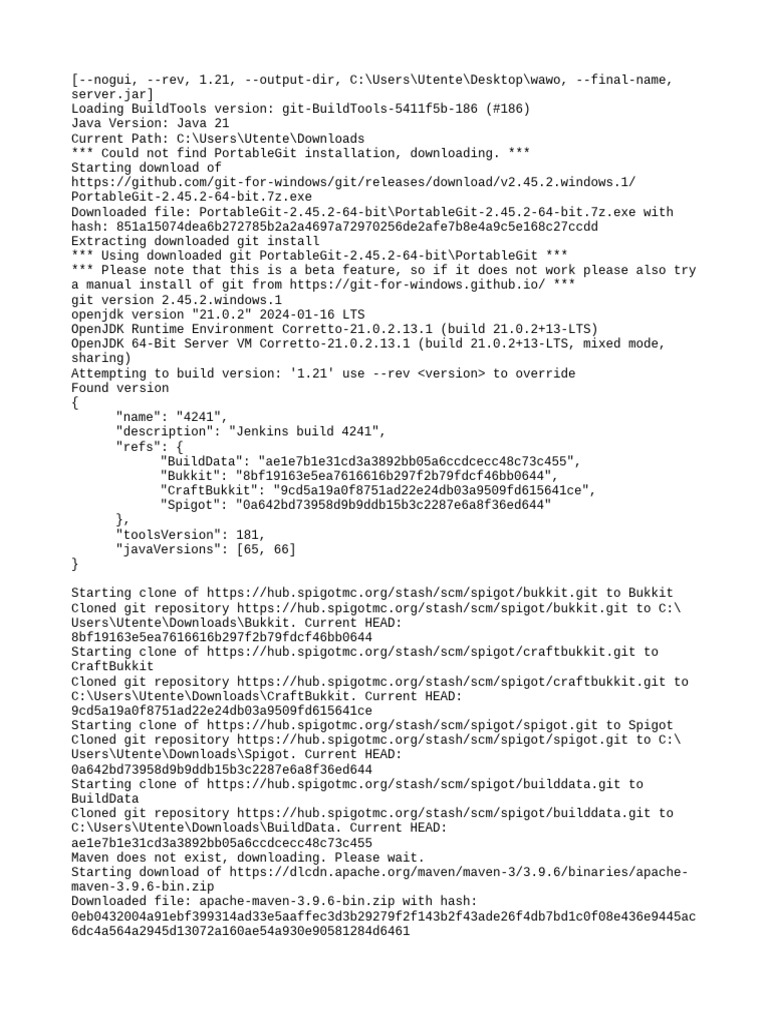 [--nogui, --rev, 1.21, --output-dir, C:\Users\Utente\Desktop\wawo, --final-name, server.jar]
Loading BuildTools version: git-BuildTools-5411f5b-186 (#186)
Java Version: Java 21
Current Path: C:\Users\Utente\Downloads
*** Could not find PortableGit installation, downloading. ***
Starting download of https://github.com/git-for-windows/git/releases/download/v2.45.2.windows.1/PortableGit-2.45.2-64-bit.7z.exe
Downloaded file: PortableGit-2.45.2-64-bit\PortableGit-2.45.2-64-bit.7z.exe with hash: 851a15074dea6b272785b2a2a4697a72970256de2afe7b8e4a9c5e168c27ccdd
Extracting downloaded git install
*** Using downloaded git PortableGit-2.45.2-64-bit\PortableGit ***
*** Please note that this is a beta feature, so if it does not work please also try a manual install of git from https://git-for-windows.github.io/ ***
git version 2.45.2.windows.1
openjdk version "21.0.2" 2024-01-16 LTS
OpenJDK Runtime Environment Corretto-21.0.2.13.1 (build 21.0.2+13-LTS)
OpenJDK 64-Bit Server VM Corretto-21.0.2.13.1 (build 21.0.2+13-LTS, mixed mode, sharing)
Attempting to build version: '1.21' use --rev <version> to override
Found version
{
"name": "4241",
"description": "Jenkins build 4241",
"refs": {
"BuildData": "ae1e7b1e31cd3a3892bb05a6ccdcecc48c73c455",
"Bukkit": "8bf19163e5ea7616616b297f2b79fdcf46bb0644",
"CraftBukkit": "9cd5a19a0f8751ad22e24db03a9509fd615641ce",
"Spigot": "0a642bd73958d9b9ddb15b3c2287e6a8f36ed644"
},
"toolsVersion": 181,
"javaVersions": [65, 66]
}

Starting clone of https://hub.spigotmc.org/stash/scm/spigot/bukkit.git to Bukkit
Cloned git repository https://hub.spigotmc.org/stash/scm/spigot/bukkit.git to C:\Users\Utente\Downloads\Bukkit. Current HEAD: 8bf19163e5ea7616616b297f2b79fdcf46bb0644
Starting clone of https://hub.spigotmc.org/stash/scm/spigot/craftbukkit.git to CraftBukkit
Cloned git repository https://hub.spigotmc.org/stash/scm/spigot/craftbukkit.git to C:\Users\Utente\Downloads\CraftBukkit. Current HEAD: 9cd5a19a0f8751ad22e24db03a9509fd615641ce
Starting clone of https://hub.spigotmc.org/stash/scm/spigot/spigot.git to Spigot
Cloned git repository https://hub.spigotmc.org/stash/scm/spigot/spigot.git to C:\Users\Utente\Downloads\Spigot. Current HEAD: 0a642bd73958d9b9ddb15b3c2287e6a8f36ed644
Starting clone of https://hub.spigotmc.org/stash/scm/spigot/builddata.git to BuildData
Cloned git repository https://hub.spigotmc.org/stash/scm/spigot/builddata.git to C:\Users\Utente\Downloads\BuildData. Current HEAD: ae1e7b1e31cd3a3892bb05a6ccdcecc48c73c455
Maven does not exist, downloading. Please wait.
Starting download of https://dlcdn.apache.org/maven/maven-3/3.9.6/binaries/apache-maven-3.9.6-bin.zip
Downloaded file: apache-maven-3.9.6-bin.zip with hash: 0eb0432004a91ebf399314ad33e5aaffec3d3b29279f2f143b2f43ade26f4db7bd1c0f08e436e9445ac6dc4a564a2945d13072a160ae54a930e90581284d6461